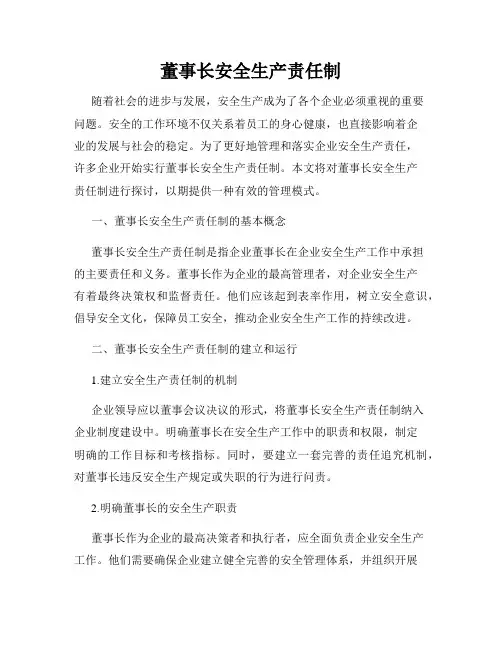 董事长安全生产责任制

随着社会的进步与发展，安全生产成为了各个企业必须重视的重要问题。安全的工作环境不仅关系着员工的身心健康，也直接影响着企业的发展与社会的稳定。为了更好地管理和落实企业安全生产责任，许多企业开始实行董事长安全生产责任制。本文将对董事长安全生产责任制进行探讨，以期提供一种有效的管理模式。

一、董事长安全生产责任制的基本概念

董事长安全生产责任制是指企业董事长在企业安全生产工作中承担的主要责任和义务。董事长作为企业的最高管理者，对企业安全生产有着最终决策权和监督责任。他们应该起到表率作用，树立安全意识，倡导安全文化，保障员工安全，推动企业安全生产工作的持续改进。

二、董事长安全生产责任制的建立和运行

1.建立安全生产责任制的机制

企业领导应以董事会议决议的形式，将董事长安全生产责任制纳入企业制度建设中。明确董事长在安全生产工作中的职责和权限，制定明确的工作目标和考核指标。同时，要建立一套完善的责任追究机制，对董事长违反安全生产规定或失职的行为进行问责。

2.明确董事长的安全生产职责

董事长作为企业的最高决策者和执行者，应全面负责企业安全生产工作。他们需要确保企业建立健全完善的安全管理体系，并组织开展